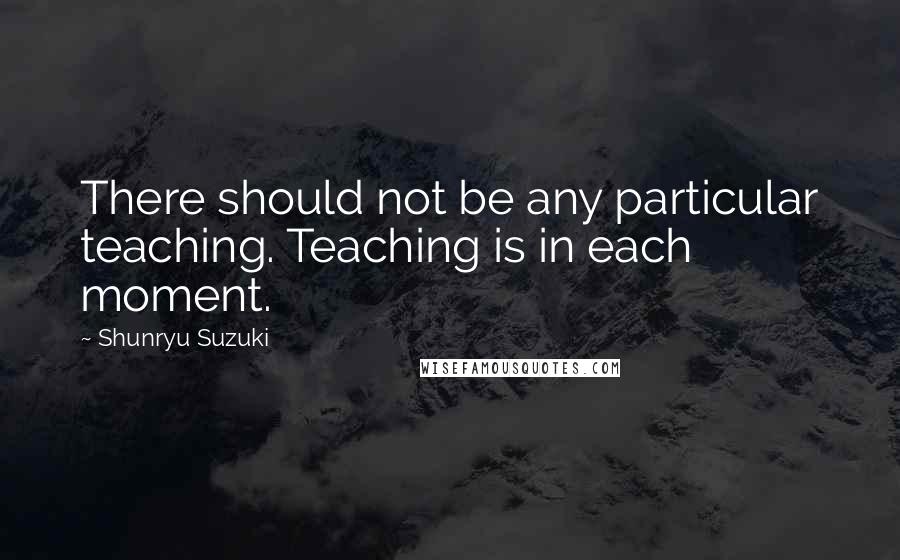 There should not be any particular teaching. Teaching is in each moment.

~ Shunryu Suzuki

WISEFAMOUSQUOTES.COM